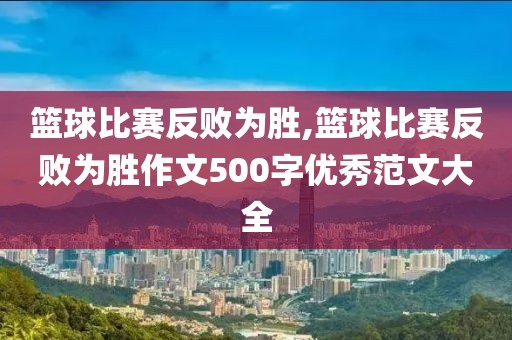 篮球比赛反败为胜,篮球比赛反败为胜作文500字优秀范文大全